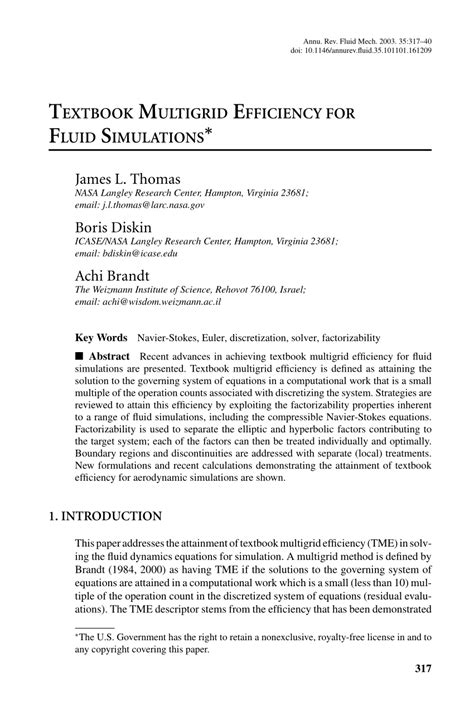 Annu. Rev. Fluid Mech. 2003. 35:317–40
doi: 10.1146/annurev.fluid.35.101101.161209

TEXTBOOK MULTIGRID EFFICIENCY FOR FLUID SIMULATIONS*

James L. Thomas
NASA Langley Research Center, Hampton, Virginia 23681;
email: j.l.thomas@larc.nasa.gov

Boris Diskin
ICASE/NASA Langley Research Center, Hampton, Virginia 23681;
email: bdiskin@icase.edu

Achi Brandt
The Weizmann Institute of Science, Rehovot 76100, Israel;
email: achi@wisdom.weizmann.ac.il

Key Words Navier-Stokes, Euler, discretization, solver, factorizability

■ Abstract Recent advances in achieving textbook multigrid efficiency for fluid simulations are presented. Textbook multigrid efficiency is defined as attaining the solution to the governing system of equations in a computational work that is a small multiple of the operation counts associated with discretizing the system. Strategies are reviewed to attain this efficiency by exploiting the factorizability properties inherent to a range of fluid simulations, including the compressible Navier-Stokes equations. Factorizability is used to separate the elliptic and hyperbolic factors contributing to the target system; each of the factors can then be treated individually and optimally. Boundary regions and discontinuities are addressed with separate (local) treatments. New formulations and recent calculations demonstrating the attainment of textbook efficiency for aerodynamic simulations are shown.

1. INTRODUCTION

This paper addresses the attainment of textbook multigrid efficiency (TME) in solving the fluid dynamics equations for simulation. A multigrid method is defined by Brandt (1984, 2000) as having TME if the solutions to the governing system of equations are attained in a computational work which is a small (less than 10) multiple of the operation count in the discretized system of equations (residual evaluations). The TME descriptor stems from the efficiency that has been demonstrated

*The U.S. Government has the right to retain a nonexclusive, royalty-free license in and to any copyright covering this paper.

317